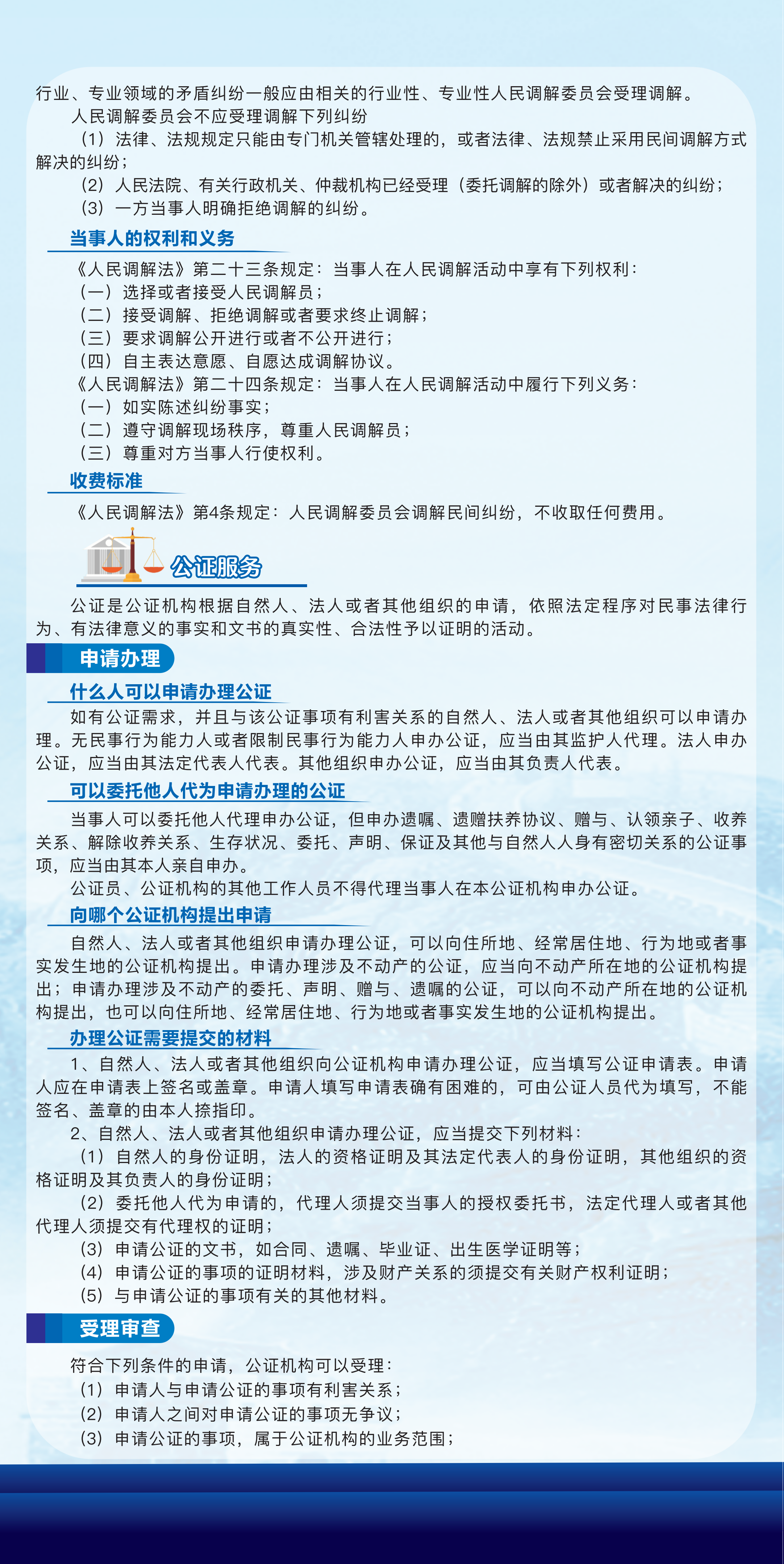 行业、专业领域的矛盾纠纷一般应由相关的行业性、专业性人民调解委员会受理调解。

人民调解委员会不应受理调解下列纠纷

（1）法律、法规规定只能由专门机关管辖处理的，或者法律、法规禁止采用民间调解方式解决的纠纷；

（2）人民法院、有关行政机关、仲裁机构已经受理（委托调解的除外）或者解决的纠纷；

（3）一方当事人明确拒绝调解的纠纷。

当事人的权利和义务

《人民调解法》第二十三条规定：当事人在人民调解活动中享有下列权利：

（一）选择或者接受人民调解员；

（二）接受调解、拒绝调解或者要求终止调解；

（三）要求调解公开进行或者不公开进行；

（四）自主表达意愿、自愿达成调解协议。

《人民调解法》第二十四条规定：当事人在人民调解活动中履行下列义务：

（一）如实陈述纠纷事实；

（二）遵守调解现场秩序，尊重人民调解员；

（三）尊重对方当事人行使权利。

收费标准

《人民调解法》第4条规定：人民调解委员会调解民间纠纷，不收取任何费用。

公证服务

公证是公证机构根据自然人、法人或者其他组织的申请，依照法定程序对民事法律行为、有法律意义的事实和文书的真实性、合法性予以证明的活动。

申请办理

什么人可以申请办理公证

如有公证需求，并且与该公证事项有利害关系的自然人、法人或者其他组织可以申请办理。无民事行为能力人或者限制民事行为能力人申办公证，应当由其监护人代理。法人申办公证，应当由其法定代表人代表。其他组织申办公证，应当由其负责人代表。

可以委托他人代为申请办理的公证

当事人可以委托他人代理申办公证，但申办遗嘱、遗赠扶养协议、赠与、认领亲子、收养关系、解除收养关系、生存状况、委托、声明、保证及其他与自然人人身有密切关系的公证事项，应当由其本人亲自申办。

公证员、公证机构的其他工作人员不得代理当事人在本公证机构申办公证。

向哪个公证机构提出申请

自然人、法人或者其他组织申请办理公证，可以向住所地、经常居住地、行为地或者事实发生地的公证机构提出。申请办理涉及不动产的公证，应当向不动产所在地的公证机构提出；申请办理涉及不动产的委托、声明、赠与、遗嘱的公证，可以向不动产所在地的公证机构提出，也可以向住所地、经常居住地、行为地或者事实发生地的公证机构提出。

办理公证需要提交的材料

1、自然人、法人或者其他组织向公证机构申请办理公证，应当填写公证申请表。申请人应在申请表上签名或盖章。申请人填写申请表确有困难的，可由公证人员代为填写，不能签名、盖章的由本人捺指印。

2、自然人、法人或者其他组织申请办理公证，应当提交下列材料：

（1）自然人的身份证明，法人的资格证明及其法定代表人的身份证明，其他组织的资格证明及其负责人的身份证明；

（2）委托他人代为申请的，代理人须提交当事人的授权委托书，法定代理人或者其他代理人须提交有代理权的证明；

（3）申请公证的文书，如合同、遗嘱、毕业证、出生医学证明等；

（4）申请公证的事项的证明材料，涉及财产关系的须提交有关财产权利证明；

（5）与申请公证的事项有关的其他材料。

受理审查

符合下列条件的申请，公证机构可以受理：

（1）申请人与申请公证的事项有利害关系；

（2）申请人之间对申请公证的事项无争议；

（3）申请公证的事项，属于公证机构的业务范围；